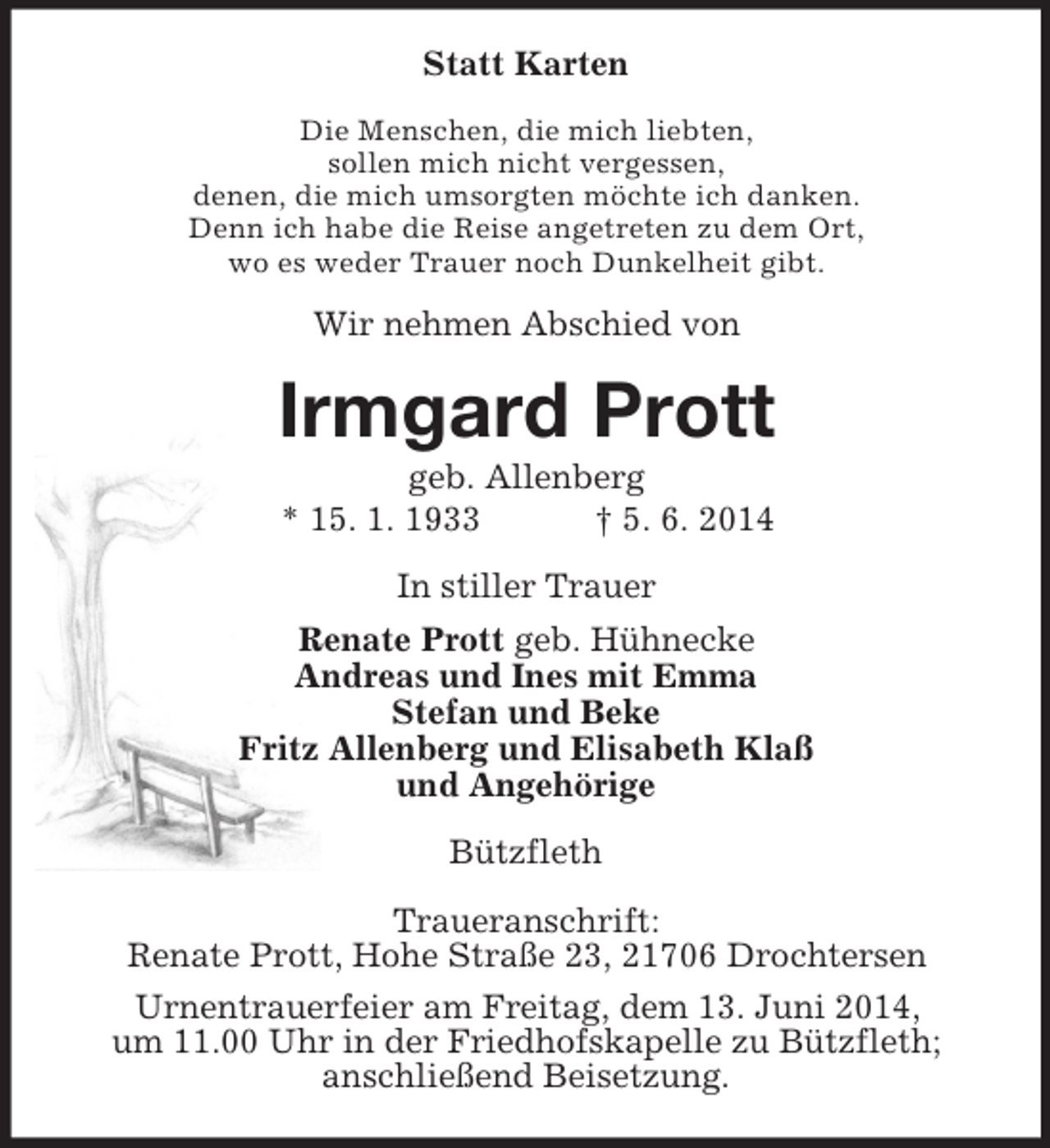 Statt Karten

Die Menschen, die mich liebten,
sollen mich nicht vergessen,
denen, die mich umsorgten möchte ich danken.
Denn ich habe die Reise angetreten zu dem Ort,
wo es weder Trauer noch Dunkelheit gibt.

Wir nehmen Abschied von

Irmgard Prott

geb. Allenberg
* 15. 1. 1933 † 5. 6. 2014

In stiller Trauer

Renate Prott geb. Hühnecke
Andreas und Ines mit Emma
Stefan und Beke
Fritz Allenberg und Elisabeth Klaß
und Angehörige

Bützfleth

Traueranschrift:
Renate Prott, Hohe Straße 23, 21706 Drochtersen

Urnentrauerfeier am Freitag, dem 13. Juni 2014, um 11.00 Uhr in der Friedhofskapelle zu Bützfleth; anschließend Beisetzung.